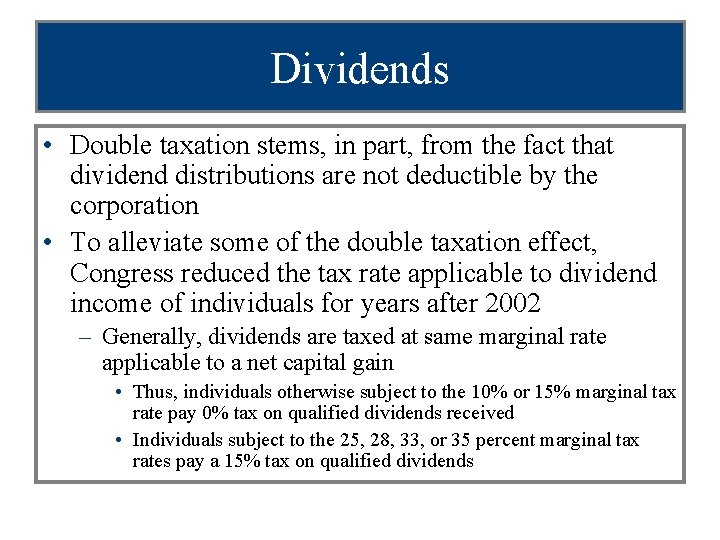 Dividends

• Double taxation stems, in part, from the fact that dividend distributions are not deductible by the corporation

• To alleviate some of the double taxation effect, Congress reduced the tax rate applicable to dividend income of individuals for years after 2002

– Generally, dividends are taxed at same marginal rate applicable to a net capital gain

• Thus, individuals otherwise subject to the 10% or 15% marginal tax rate pay 0% tax on qualified dividends received

• Individuals subject to the 25, 28, 33, or 35 percent marginal tax rates pay a 15% tax on qualified dividends